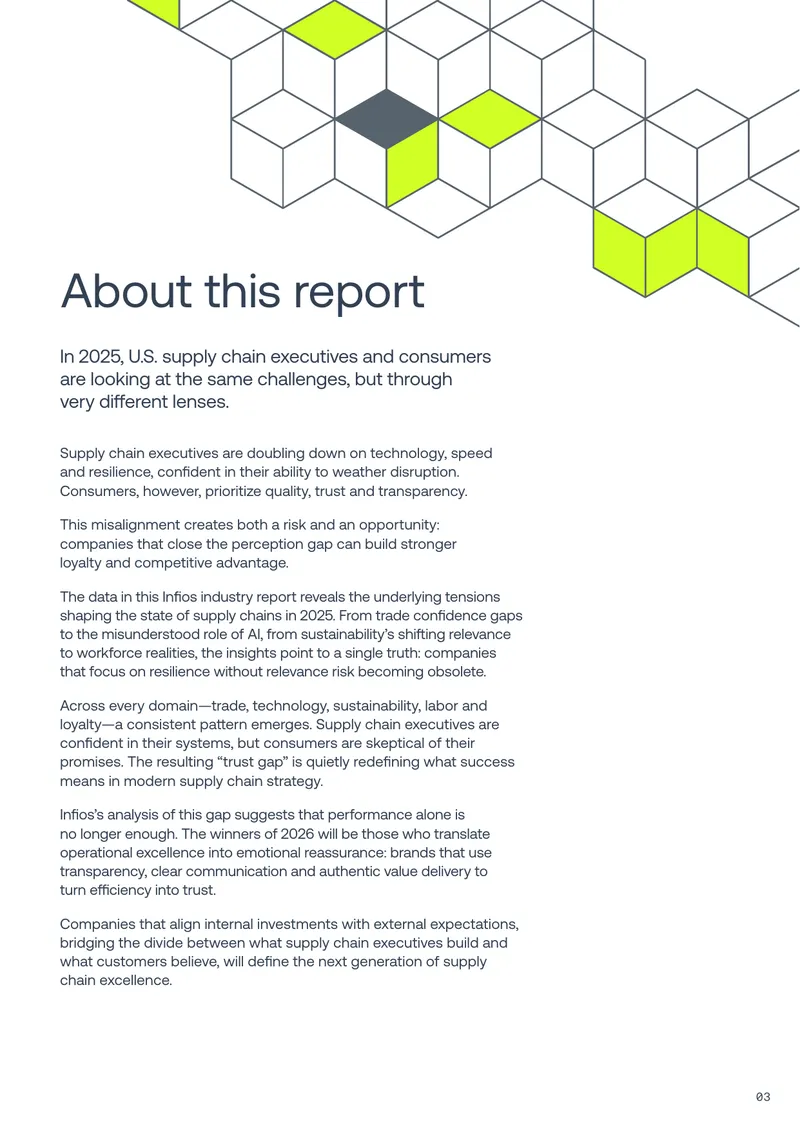 About this report

In 2025, U.S. supply chain executives and consumers are looking at the same challenges, but through very different lenses.

Supply chain executives are doubling down on technology, speed and resilience, confident in their ability to weather disruption. Consumers, however, prioritize quality, trust and transparency.

This misalignment creates both a risk and an opportunity: companies that close the perception gap can build stronger loyalty and competitive advantage.

The data in this Infios industry report reveals the underlying tensions shaping the state of supply chains in 2025. From trade confidence gaps to the misunderstood role of AI, from sustainability's shifting relevance to workforce realities, the insights point to a single truth: companies that focus on resilience without relevance risk becoming obsolete.

Across every domain—trade, technology, sustainability, labor and loyalty—a consistent pattern emerges. Supply chain executives are confident in their systems, but consumers are skeptical of their promises. The resulting "trust gap" is quietly redefining what success means in modern supply chain strategy.

Infios's analysis of this gap suggests that performance alone is no longer enough. The winners of 2026 will be those who translate operational excellence into emotional reassurance: brands that use transparency, clear communication and authentic value delivery to turn efficiency into trust.

Companies that align internal investments with external expectations, bridging the divide between what supply chain executives build and what customers believe, will define the next generation of supply chain excellence.

03